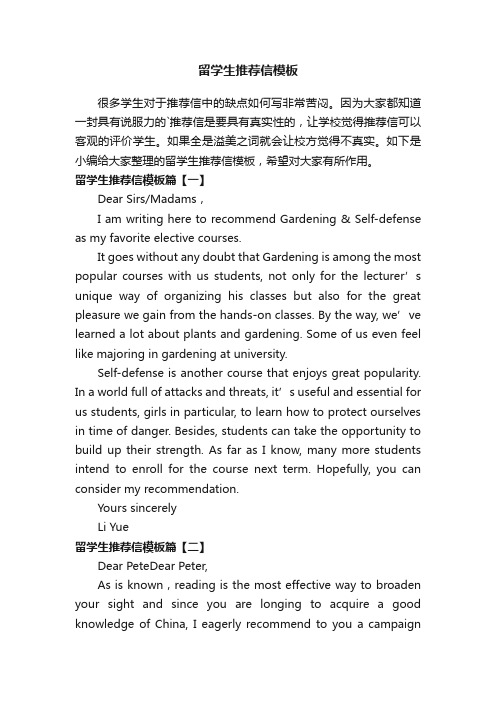 留学生推荐信模板

很多学生对于推荐信中的缺点如何写非常苦闷。因为大家都知道一封具有说服力的`推荐信是要具有真实性的，让学校觉得推荐信可以客观的评价学生。如果全是溢美之词就会让校方觉得不真实。如下是小编给大家整理的留学生推荐信模板，希望对大家有所作用。

留学生推荐信模板篇【一】

Dear Sirs/Madams，

I am writing here to recommend Gardening & Self-defense as my favorite elective courses.

It goes without any doubt that Gardening is among the most popular courses with us students, not only for the lecturer’s unique way of organizing his classes but also for the great pleasure we gain from the hands-on classes. By the way, we’ve learned a lot about plants and gardening. Some of us even feel like majoring in gardening at university.

Self-defense is another course that enjoys great popularity. In a world full of attacks and threats, it’s useful and essential for us students, girls in particular, to learn how to protect ourselves in time of danger. Besides, students can take the opportunity to build up their strength. As far as I know, many more students intend to enroll for the course next term. Hopefully, you can consider my recommendation.

Yours sincerely

Li Yue

留学生推荐信模板篇【二】

Dear PeteDear Peter,

As is known，reading is the most effective way to broaden your sight and since you are longing to acquire a good knowledge of China, I eagerly recommend to you a campaign